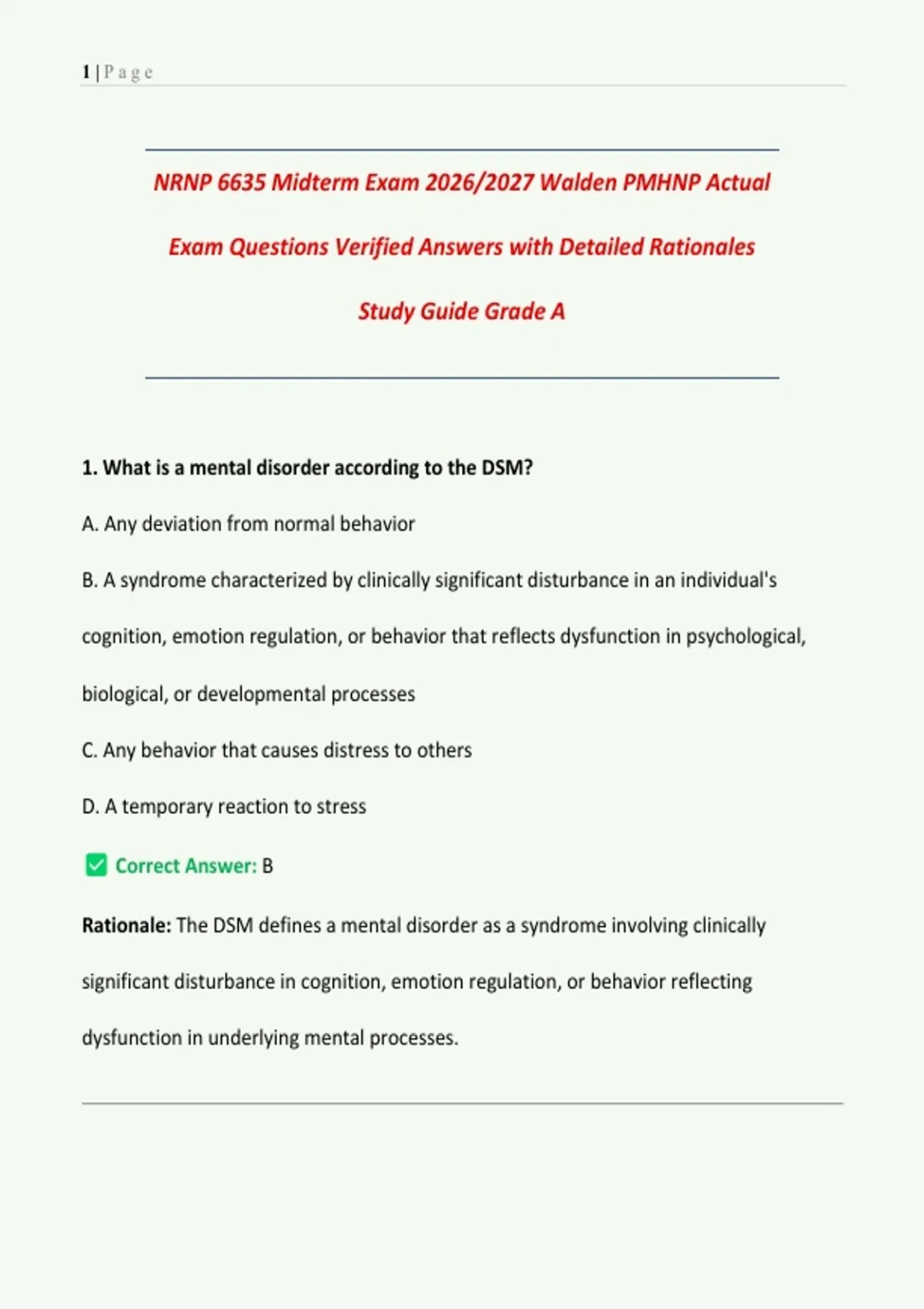 1 | P a g e

NRNP 6635 Midterm Exam 2026/2027 Walden PMHNP Actual Exam Questions Verified Answers with Detailed Rationales Study Guide Grade A

1. What is a mental disorder according to the DSM?

A. Any deviation from normal behavior

B. A syndrome characterized by clinically significant disturbance in an individual's cognition, emotion regulation, or behavior that reflects dysfunction in psychological, biological, or developmental processes

C. Any behavior that causes distress to others

D. A temporary reaction to stress

☑ Correct Answer: B

Rationale: The DSM defines a mental disorder as a syndrome involving clinically significant disturbance in cognition, emotion regulation, or behavior reflecting dysfunction in underlying mental processes.